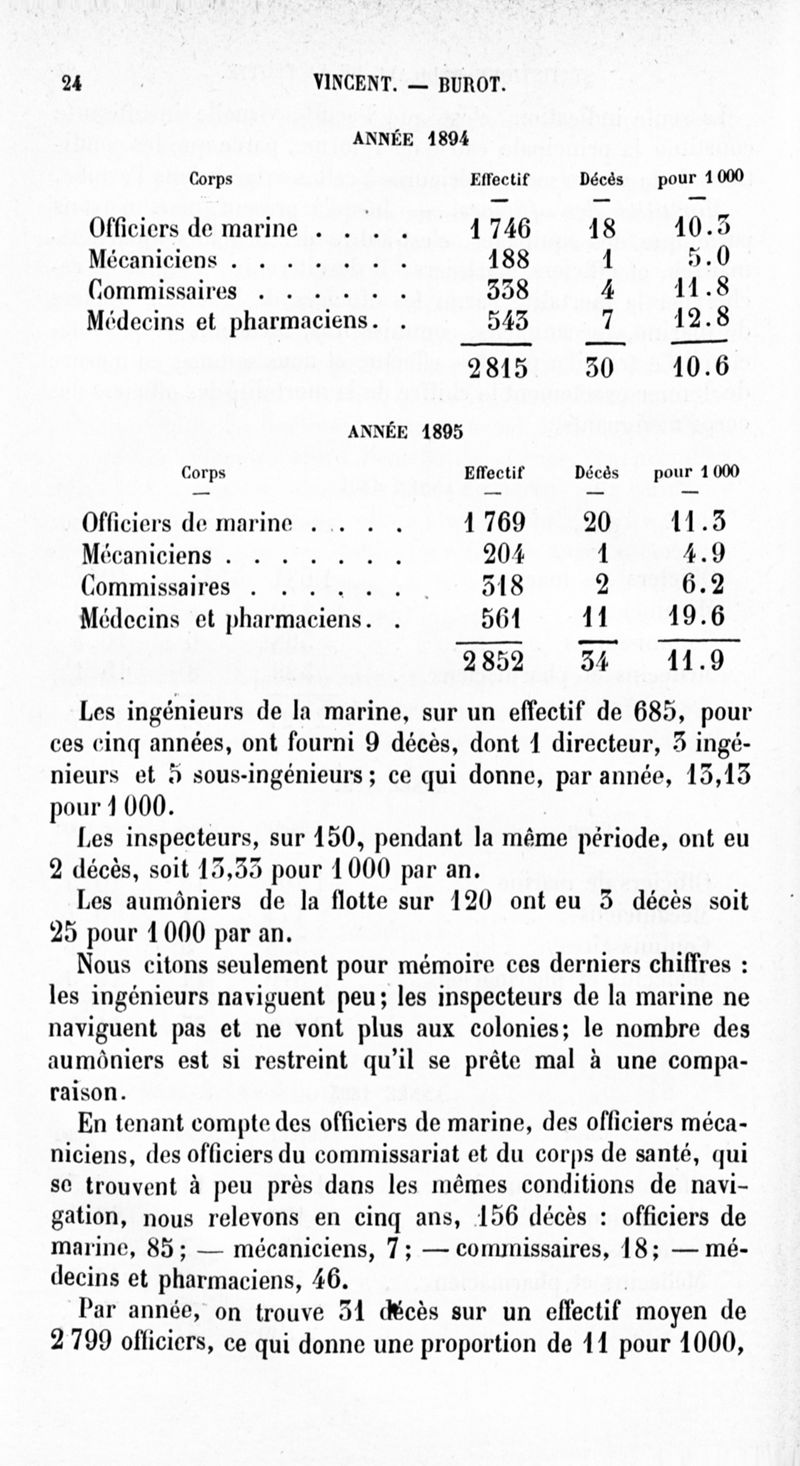 24 VINCENT. — BUROT.

ANNÉE 1894

| Corps | Effectif | Décès | pour 1 000 |
|---|---|---|---|
| Officiers de marine . . . . | 1 746 | 18 | 10.3 |
| Mécaniciens . . . . . . . | 188 | 1 | 5.0 |
| Commissaires . . . . . . | 338 | 4 | 11.8 |
| Médecins et pharmaciens. . | 543 | 7 | 12.8 |
| | 2 815 | 30 | 10.6 |

ANNÉE 1895

| Corps | Effectif | Décès | pour 1 000 |
|---|---|---|---|
| Officiers de marine . . . . | 1 769 | 20 | 11.3 |
| Mécaniciens . . . . . . . | 204 | 1 | 4.9 |
| Commissaires . . . . . . | 318 | 2 | 6.2 |
| Médecins et pharmaciens. . | 561 | 11 | 19.6 |
| | 2 852 | 34 | 11.9 |

Les ingénieurs de la marine, sur un effectif de 685, pour ces cinq années, ont fourni 9 décès, dont 1 directeur, 3 ingénieurs et 5 sous-ingénieurs; ce qui donne, par année, 13,13 pour 1 000.

Les inspecteurs, sur 150, pendant la même période, ont eu 2 décès, soit 13,33 pour 1 000 par an.

Les aumôniers de la flotte sur 120 ont eu 3 décès soit 25 pour 1 000 par an.

Nous citons seulement pour mémoire ces derniers chiffres : les ingénieurs naviguent peu; les inspecteurs de la marine ne naviguent pas et ne vont plus aux colonies; le nombre des aumôniers est si restreint qu'il se prête mal à une comparaison.

En tenant compte des officiers de marine, des officiers mécaniciens, des officiers du commissariat et du corps de santé, qui se trouvent à peu près dans les mêmes conditions de navigation, nous relevons en cinq ans, 156 décès : officiers de marine, 85; — mécaniciens, 7; — commissaires, 18; — médecins et pharmaciens, 46.

Par année, on trouve 31 décès sur un effectif moyen de 2 799 officiers, ce qui donne une proportion de 11 pour 1000,